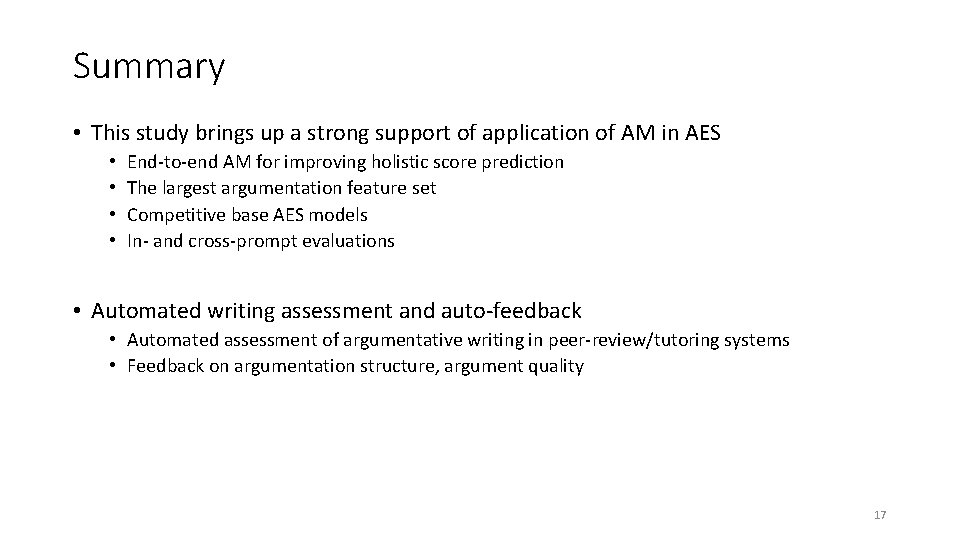 Summary

• This study brings up a strong support of application of AM in AES
  • End-to-end AM for improving holistic score prediction
  • The largest argumentation feature set
  • Competitive base AES models
  • In- and cross-prompt evaluations

• Automated writing assessment and auto-feedback
  • Automated assessment of argumentative writing in peer-review/tutoring systems
  • Feedback on argumentation structure, argument quality

17